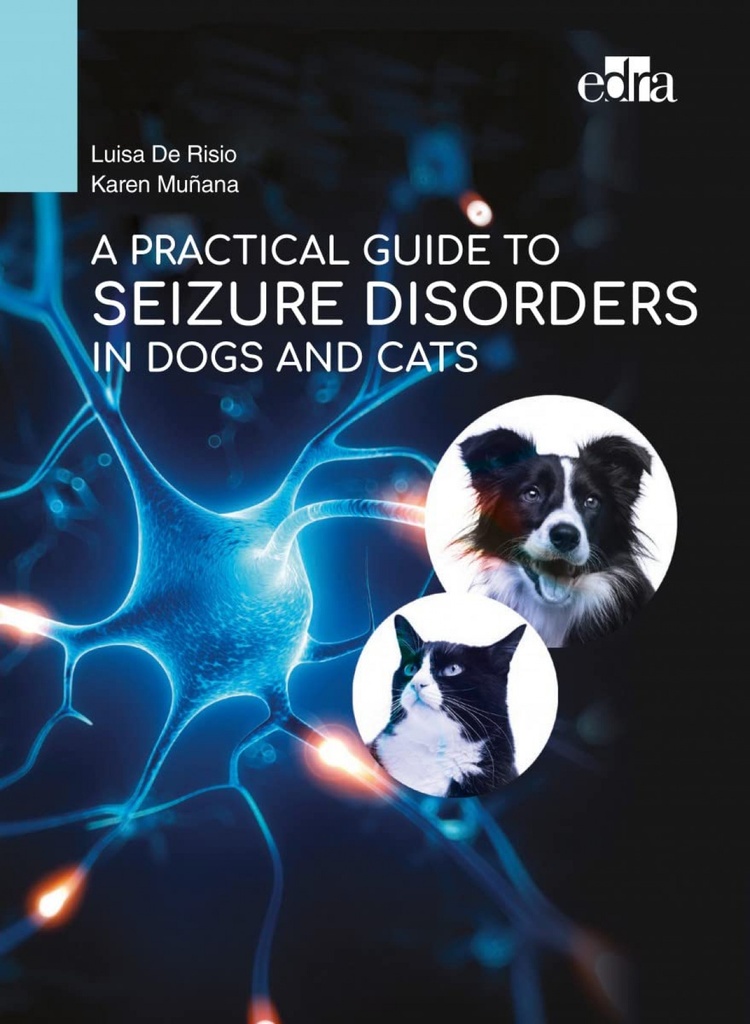 edra

Luisa De Risio
Karen Muñana

A PRACTICAL GUIDE TO
SEIZURE DISORDERS
IN DOGS AND CATS